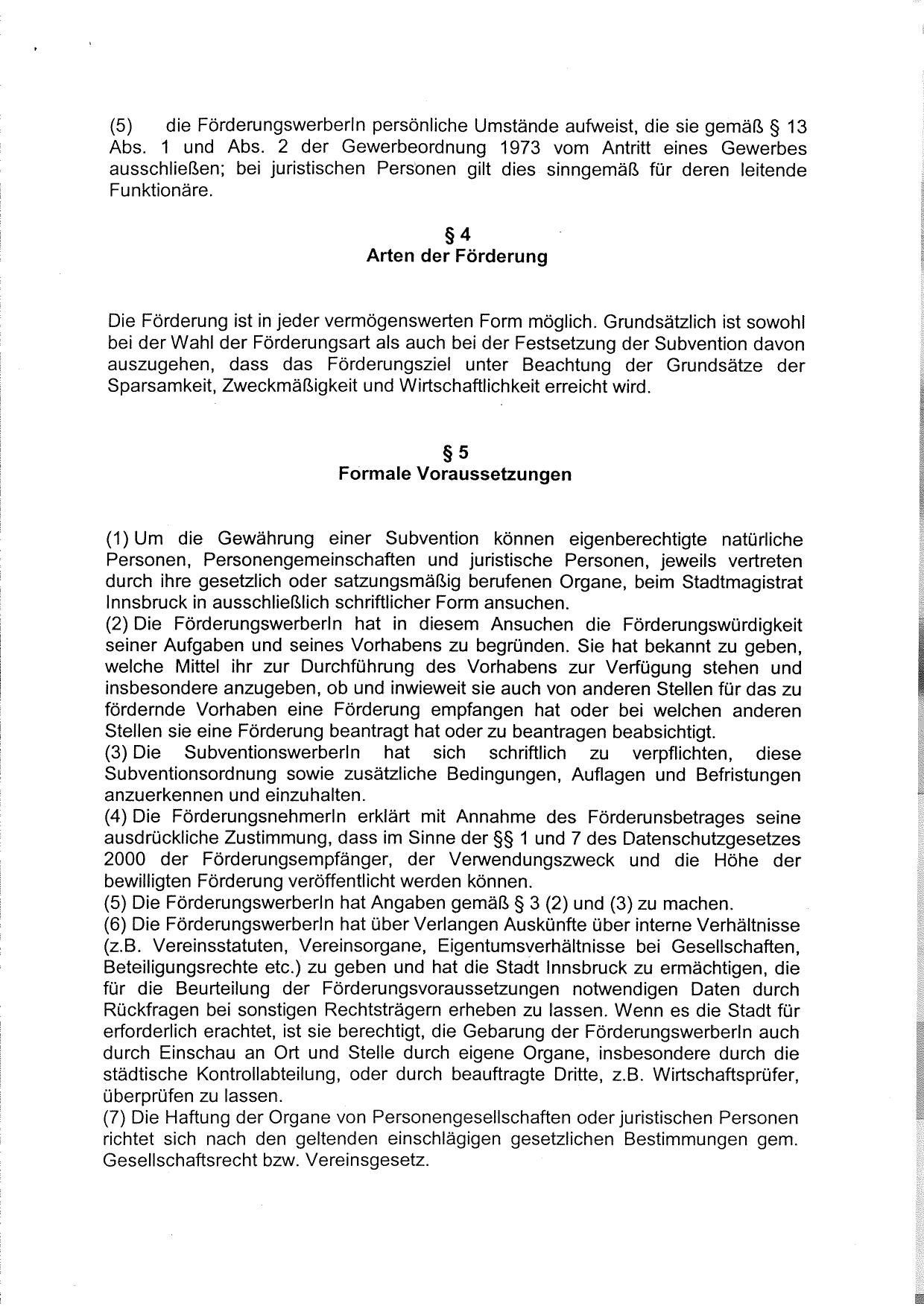 (5) die FörderungswerberIn persönliche Umstände aufweist, die sie gemäß § 13 Abs. 1 und Abs. 2 der Gewerbeordnung 1973 vom Antritt eines Gewerbes ausschließen; bei juristischen Personen gilt dies sinngemäß für deren leitende Funktionäre.

§ 4
Arten der Förderung

Die Förderung ist in jeder vermögenswerten Form möglich. Grundsätzlich ist sowohl bei der Wahl der Förderungsart als auch bei der Festsetzung der Subvention davon auszugehen, dass das Förderungsziel unter Beachtung der Grundsätze der Sparsamkeit, Zweckmäßigkeit und Wirtschaftlichkeit erreicht wird.

§ 5
Formale Voraussetzungen

(1) Um die Gewährung einer Subvention können eigenberechtigte natürliche Personen, Personengemeinschaften und juristische Personen, jeweils vertreten durch ihre gesetzlich oder satzungsmäßig berufenen Organe, beim Stadtmagistrat Innsbruck in ausschließlich schriftlicher Form ansuchen.
(2) Die FörderungswerberIn hat in diesem Ansuchen die Förderungswürdigkeit seiner Aufgaben und seines Vorhabens zu begründen. Sie hat bekannt zu geben, welche Mittel ihr zur Durchführung des Vorhabens zur Verfügung stehen und insbesondere anzugeben, ob und inwieweit sie auch von anderen Stellen für das zu fördernde Vorhaben eine Förderung empfangen hat oder bei welchen anderen Stellen sie eine Förderung beantragt hat oder zu beantragen beabsichtigt.
(3) Die SubventionswerberIn hat sich schriftlich zu verpflichten, diese Subventionsordnung sowie zusätzliche Bedingungen, Auflagen und Befristungen anzuerkennen und einzuhalten.
(4) Die FörderungsnehmerIn erklärt mit Annahme des Förderunsbetrages seine ausdrückliche Zustimmung, dass im Sinne der §§ 1 und 7 des Datenschutzgesetzes 2000 der Förderungsempfänger, der Verwendungszweck und die Höhe der bewilligten Förderung veröffentlicht werden können.
(5) Die FörderungswerberIn hat Angaben gemäß § 3 (2) und (3) zu machen.
(6) Die FörderungswerberIn hat über Verlangen Auskünfte über interne Verhältnisse (z.B. Vereinsstatuten, Vereinsorgane, Eigentumsverhältnisse bei Gesellschaften, Beteiligungsrechte etc.) zu geben und hat die Stadt Innsbruck zu ermächtigen, die für die Beurteilung der Förderungsvoraussetzungen notwendigen Daten durch Rückfragen bei sonstigen Rechtsträgern erheben zu lassen. Wenn es die Stadt für erforderlich erachtet, ist sie berechtigt, die Gebarung der FörderungswerberIn auch durch Einschau an Ort und Stelle durch eigene Organe, insbesondere durch die städtische Kontrollabteilung, oder durch beauftragte Dritte, z.B. Wirtschaftsprüfer, überprüfen zu lassen.
(7) Die Haftung der Organe von Personengesellschaften oder juristischen Personen richtet sich nach den geltenden einschlägigen gesetzlichen Bestimmungen gem. Gesellschaftsrecht bzw. Vereinsgesetz.